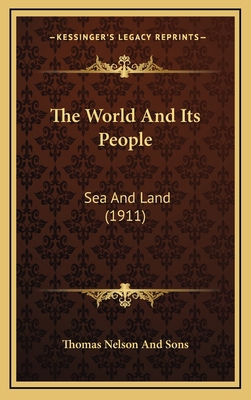 —KESSINGER'S LEGACY REPRINTS—

The World And Its People

Sea And Land (1911)

Thomas Nelson And Sons